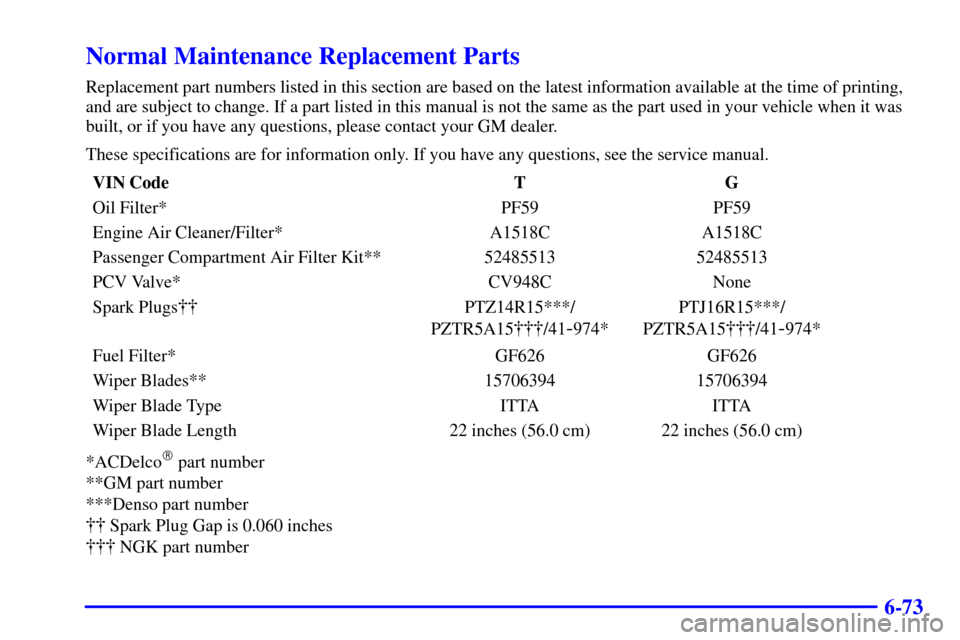 Normal Maintenance Replacement Parts

Replacement part numbers listed in this section are based on the latest information available at the time of printing, and are subject to change. If a part listed in this manual is not the same as the part used in your vehicle when it was built, or if you have any questions, please contact your GM dealer.

These specifications are for information only. If you have any questions, see the service manual.

| VIN Code | T | G |
|---|---|---|
| Oil Filter* | PF59 | PF59 |
| Engine Air Cleaner/Filter* | A1518C | A1518C |
| Passenger Compartment Air Filter Kit** | 52485513 | 52485513 |
| PCV Valve* | CV948C | None |
| Spark Plugs†† | PTZ14R15***/ PZTR5A15†††/41-974* | PTJ16R15***/ PZTR5A15†††/41-974* |
| Fuel Filter* | GF626 | GF626 |
| Wiper Blades** | 15706394 | 15706394 |
| Wiper Blade Type | ITTA | ITTA |
| Wiper Blade Length | 22 inches (56.0 cm) | 22 inches (56.0 cm) |

*ACDelco® part number
**GM part number
***Denso part number
†† Spark Plug Gap is 0.060 inches
††† NGK part number

6-73

carmanualsonline.info